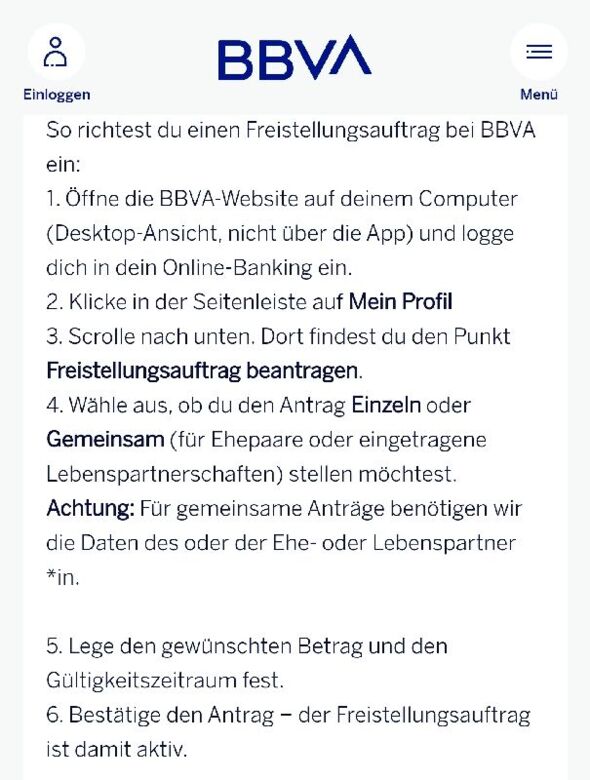 Einloggen

BBVA

Menü

So richtest du einen Freistellungsauftrag bei BBVA ein:
1. Öffne die BBVA-Website auf deinem Computer (Desktop-Ansicht, nicht über die App) und logge dich in dein Online-Banking ein.
2. Klicke in der Seitenleiste auf Mein Profil
3. Scrolle nach unten. Dort findest du den Punkt Freistellungsauftrag beantragen.
4. Wähle aus, ob du den Antrag Einzeln oder Gemeinsam (für Ehepaare oder eingetragene Lebenspartnerschaften) stellen möchtest.
Achtung: Für gemeinsame Anträge benötigen wir die Daten des oder der Ehe- oder Lebenspartner *in.

5. Lege den gewünschten Betrag und den Gültigkeitszeitraum fest.
6. Bestätige den Antrag – der Freistellungsauftrag ist damit aktiv.